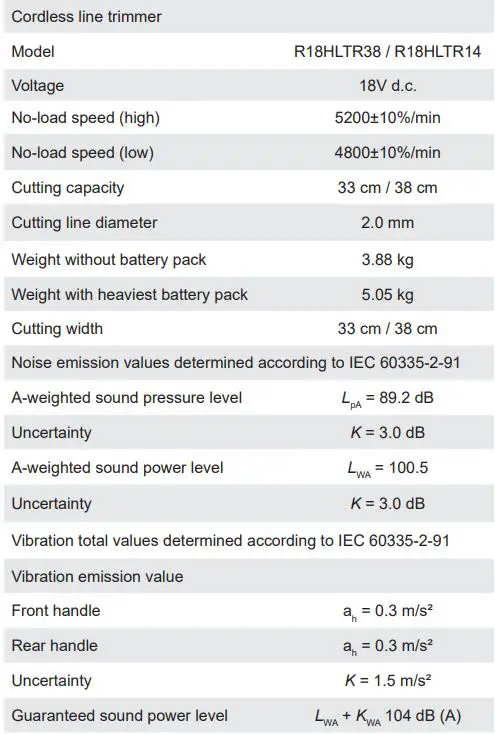 | Cordless line trimmer | |
|---|---|
| Model | R18HLTR38 / R18HLTR14 |
| Voltage | 18V d.c. |
| No-load speed (high) | 5200±10%/min |
| No-load speed (low) | 4800±10%/min |
| Cutting capacity | 33 cm / 38 cm |
| Cutting line diameter | 2.0 mm |
| Weight without battery pack | 3.88 kg |
| Weight with heaviest battery pack | 5.05 kg |
| Cutting width | 33 cm / 38 cm |
| Noise emission values determined according to IEC 60335-2-91 | |
| A-weighted sound pressure level | $L_{pA}$ = 89.2 dB |
| Uncertainty | $K$ = 3.0 dB |
| A-weighted sound power level | $L_{WA}$ = 100.5 |
| Uncertainty | $K$ = 3.0 dB |
| Vibration total values determined according to IEC 60335-2-91 | |
| Vibration emission value | |
| Front handle | $a_h$ = 0.3 m/s² |
| Rear handle | $a_h$ = 0.3 m/s² |
| Uncertainty | $K$ = 1.5 m/s² |
| Guaranteed sound power level | $L_{WA}$ + $K_{WA}$ 104 dB (A) |